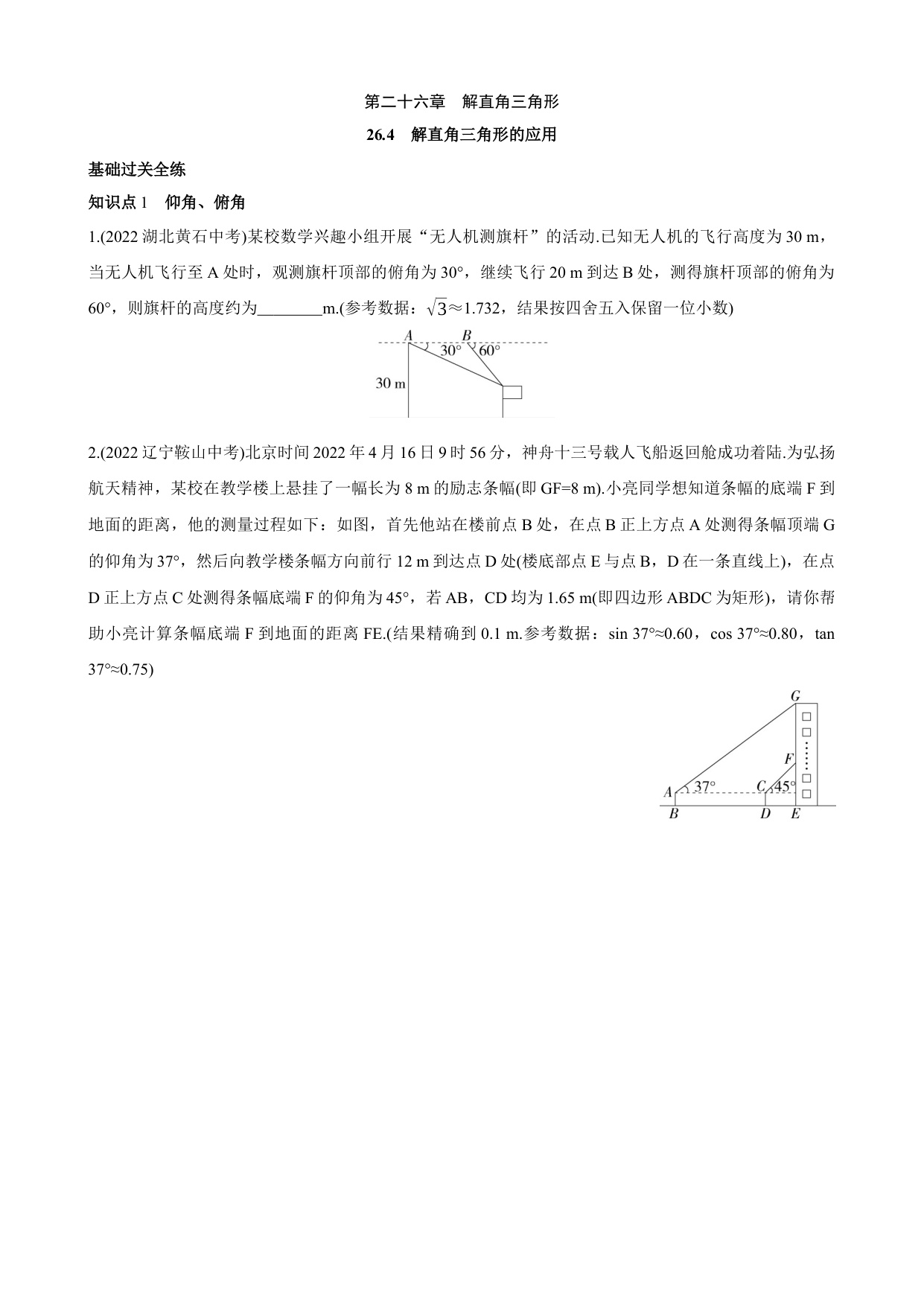 第二十六章　解直角三角形

26.4　解直角三角形的应用

基础过关全练

知识点 1　仰角、俯角

1.(2022 湖北黄石中考)某校数学兴趣小组开展“无人机测旗杆”的活动.已知无人机的飞行高度为 30 m，当无人机飞行至 A 处时，观测旗杆顶部的俯角为 30°，继续飞行 20 m 到达 B 处，测得旗杆顶部的俯角为 60°，则旗杆的高度约为________m.(参考数据：$\sqrt{3}\approx1.732$，结果按四舍五入保留一位小数)

A B 30° 60° 30 m

2.(2022 辽宁鞍山中考)北京时间 2022 年 4 月 16 日 9 时 56 分，神舟十三号载人飞船返回舱成功着陆.为弘扬航天精神，某校在教学楼上悬挂了一幅长为 8 m 的励志条幅(即 GF=8 m).小亮同学想知道条幅的底端 F 到地面的距离，他的测量过程如下：如图，首先他站在楼前点 B 处，在点 B 正上方点 A 处测得条幅顶端 G 的仰角为 37°，然后向教学楼条幅方向前行 12 m 到达点 D 处(楼底部点 E 与点 B，D 在一条直线上)，在点 D 正上方点 C 处测得条幅底端 F 的仰角为 45°，若 AB，CD 均为 1.65 m(即四边形 ABDC 为矩形)，请你帮助小亮计算条幅底端 F 到地面的距离 FE.(结果精确到 0.1 m.参考数据：sin 37°≈0.60，cos 37°≈0.80，tan 37°≈0.75)

G F A 37° C 45° B D E